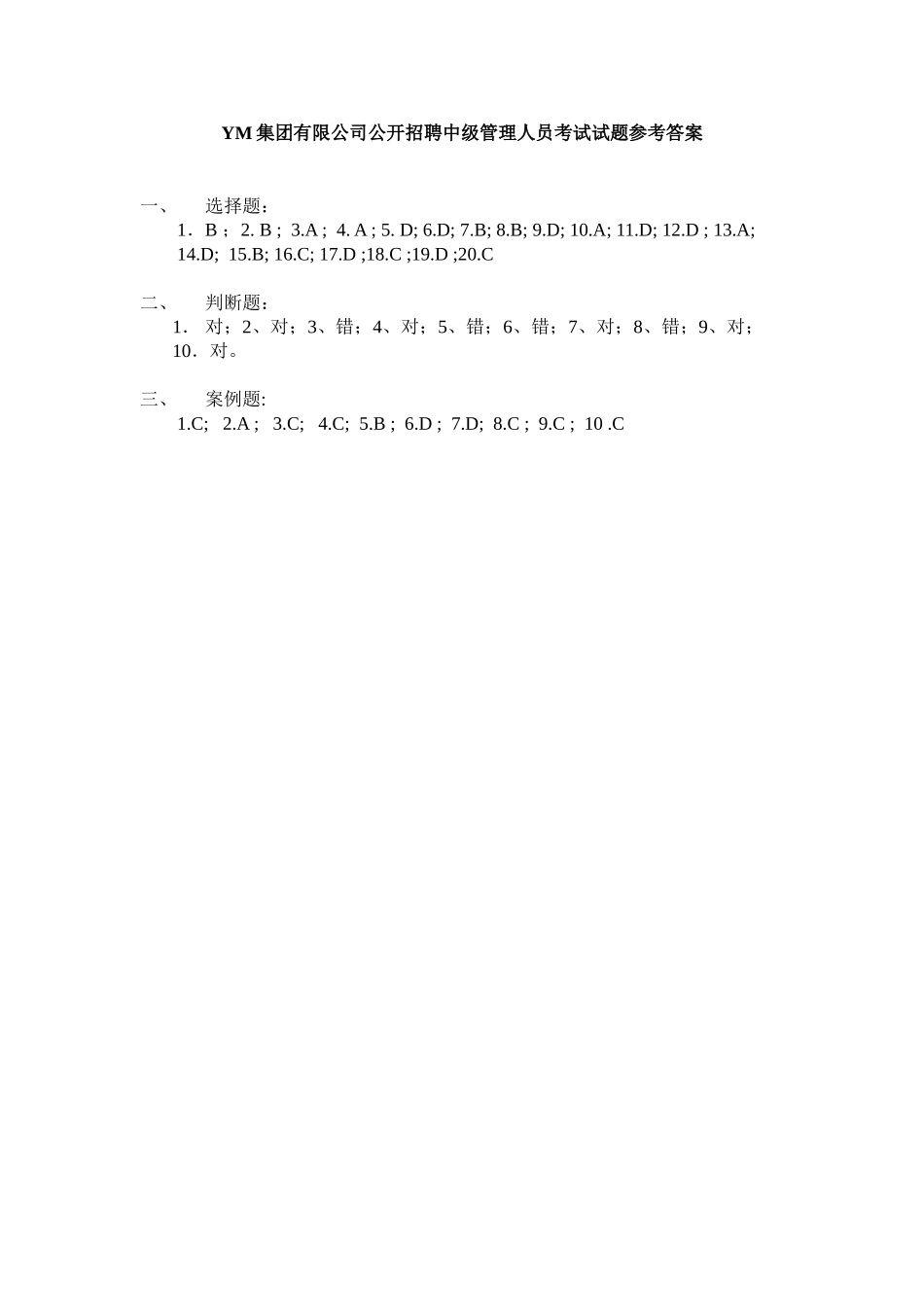 YM 集团有限公司公开招聘中级管理人员考试试题参考答案

一、 选择题：
1．B ； 2. B ； 3.A ； 4. A ; 5. D; 6.D; 7.B; 8.B; 9.D; 10.A; 11.D; 12.D ; 13.A; 14.D; 15.B; 16.C; 17.D ;18.C ;19.D ;20.C

二、 判断题：
1． 对；2、对；3、错；4、对；5、错；6、错；7、对；8、错；9、对；10．对。

三、 案例题:
1.C; 2.A ; 3.C; 4.C; 5.B ; 6.D ; 7.D; 8.C ; 9.C ; 10 .C